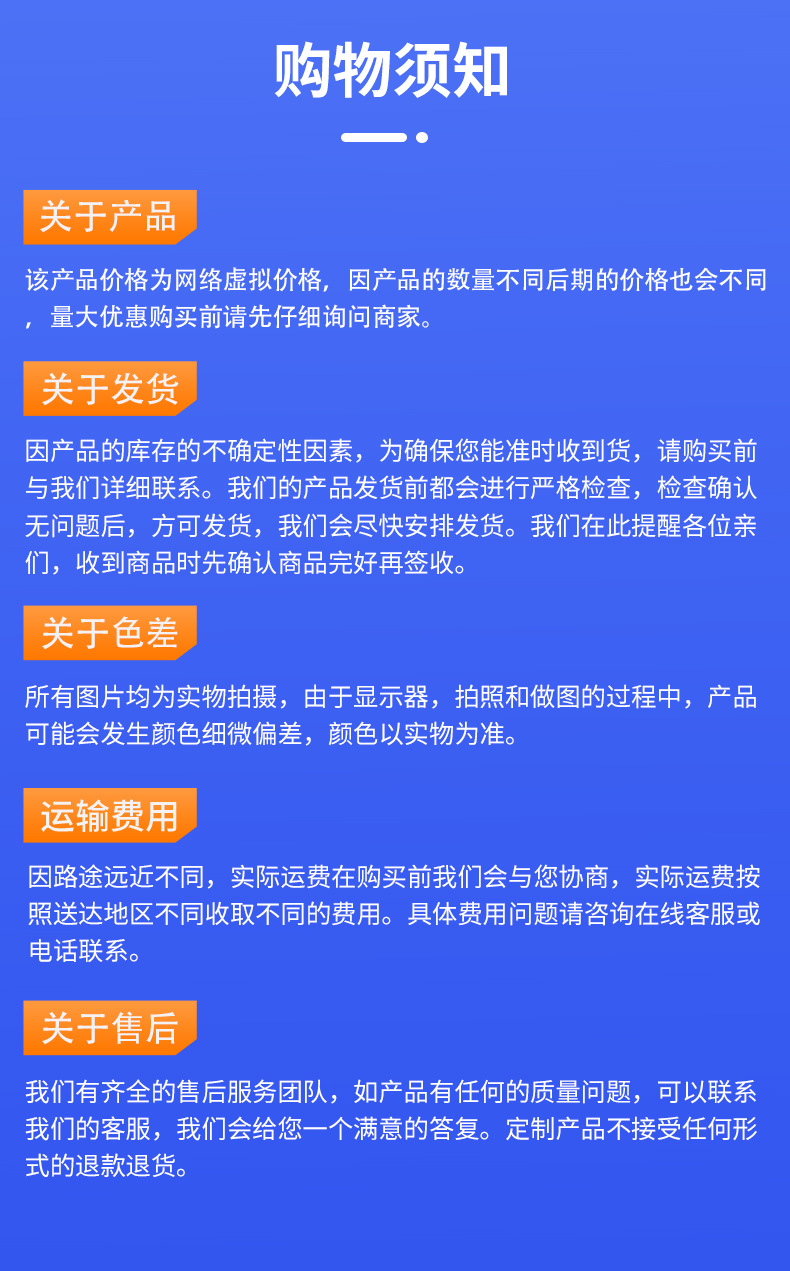 购物须知

关于产品

该产品价格为网络虚拟价格，因产品的数量不同后期的价格也会不同，量大优惠购买前请先仔细询问商家。

关于发货

因产品的库存的不确定性因素，为确保您能准时收到货，请购买前与我们详细联系。我们的产品发货前都会进行严格检查，检查确认无问题后，方可发货，我们会尽快安排发货。我们在此提醒各位亲们，收到商品时先确认商品完好再签收。

关于色差

所有图片均为实物拍摄，由于显示器，拍照和做图的过程中，产品可能会发生颜色细微偏差，颜色以实物为准。

运输费用

因路途远近不同，实际运费在购买前我们会与您协商，实际运费按照送达地区不同收取不同的费用。具体费用问题请咨询在线客服或电话联系。

关于售后

我们有齐全的售后服务团队，如产品有任何的质量问题，可以联系我们的客服，我们会给您一个满意的答复。定制产品不接受任何形式的退款退货。